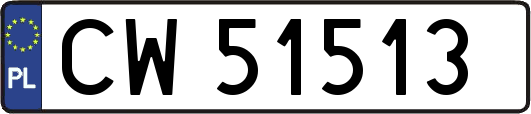 PL
CW 51513